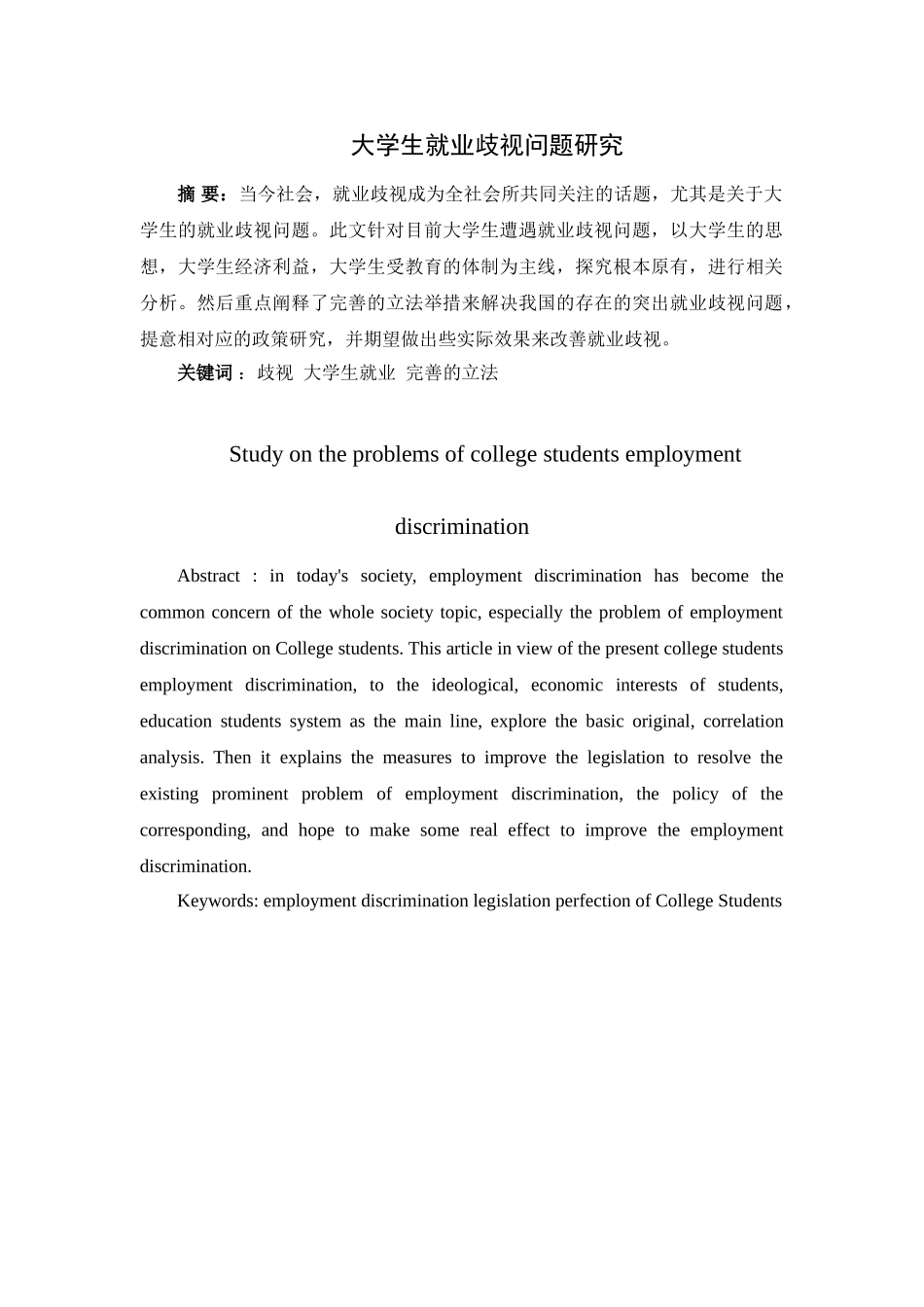 大学生就业歧视问题研究

摘 要：当今社会，就业歧视成为全社会所共同关注的话题，尤其是关于大学生的就业歧视问题。此文针对目前大学生遭遇就业歧视问题，以大学生的思想，大学生经济利益，大学生受教育的体制为主线，探究根本原有，进行相关分析。然后重点阐释了完善的立法举措来解决我国的存在的突出就业歧视问题，提意相对应的政策研究，并期望做出些实际效果来改善就业歧视。

关键词 ：歧视 大学生就业 完善的立法

Study on the problems of college students employment discrimination

Abstract : in today's society, employment discrimination has become the common concern of the whole society topic, especially the problem of employment discrimination on College students. This article in view of the present college students employment discrimination, to the ideological, economic interests of students, education students system as the main line, explore the basic original, correlation analysis. Then it explains the measures to improve the legislation to resolve the existing prominent problem of employment discrimination, the policy of the corresponding, and hope to make some real effect to improve the employment discrimination.

Keywords: employment discrimination legislation perfection of College Students